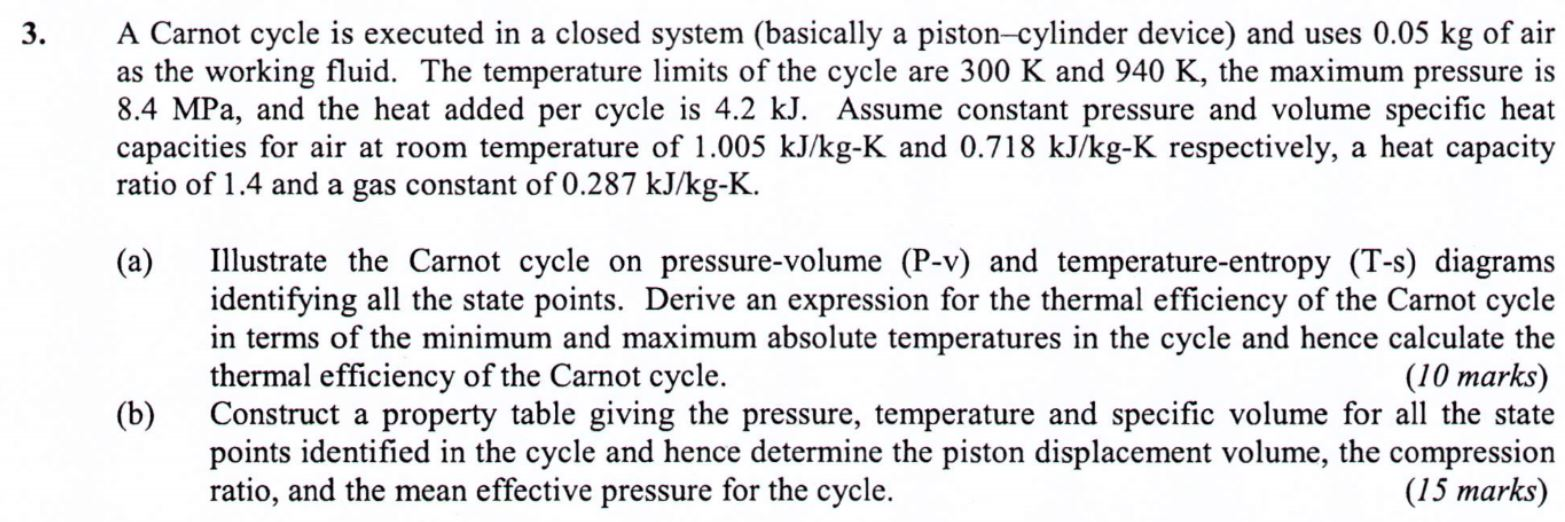 3. A Carnot cycle is executed in a closed system (basically a piston–cylinder device) and uses 0.05 kg of air as the working fluid. The temperature limits of the cycle are 300 K and 940 K, the maximum pressure is 8.4 MPa, and the heat added per cycle is 4.2 kJ. Assume constant pressure and volume specific heat capacities for air at room temperature of 1.005 kJ/kg-K and 0.718 kJ/kg-K respectively, a heat capacity ratio of 1.4 and a gas constant of 0.287 kJ/kg-K.

(a) Illustrate the Carnot cycle on pressure-volume (P-v) and temperature-entropy (T-s) diagrams identifying all the state points. Derive an expression for the thermal efficiency of the Carnot cycle in terms of the minimum and maximum absolute temperatures in the cycle and hence calculate the thermal efficiency of the Carnot cycle. (10 marks)

(b) Construct a property table giving the pressure, temperature and specific volume for all the state points identified in the cycle and hence determine the piston displacement volume, the compression ratio, and the mean effective pressure for the cycle. (15 marks)